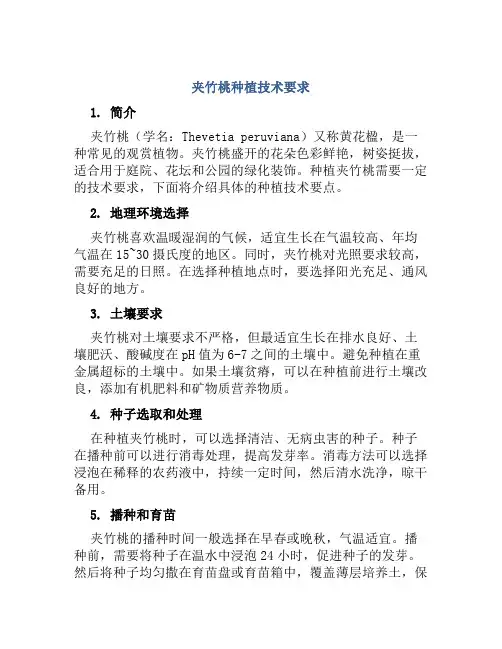 夹竹桃种植技术要求

1. 简介

夹竹桃（学名：Thevetia peruviana）又称黄花楹，是一种常见的观赏植物。夹竹桃盛开的花朵色彩鲜艳，树姿挺拔，适合用于庭院、花坛和公园的绿化装饰。种植夹竹桃需要一定的技术要求，下面将介绍具体的种植技术要点。

2. 地理环境选择

夹竹桃喜欢温暖湿润的气候，适宜生长在气温较高、年均气温在15~30摄氏度的地区。同时，夹竹桃对光照要求较高，需要充足的日照。在选择种植地点时，要选择阳光充足、通风良好的地方。

3. 土壤要求

夹竹桃对土壤要求不严格，但最适宜生长在排水良好、土壤肥沃、酸碱度在pH值为6-7之间的土壤中。避免种植在重金属超标的土壤中。如果土壤贫瘠，可以在种植前进行土壤改良，添加有机肥料和矿物质营养物质。

4. 种子选取和处理

在种植夹竹桃时，可以选择清洁、无病虫害的种子。种子在播种前可以进行消毒处理，提高发芽率。消毒方法可以选择浸泡在稀释的农药液中，持续一定时间，然后清水洗净，晾干备用。

5. 播种和育苗

夹竹桃的播种时间一般选择在早春或晚秋，气温适宜。播种前，需要将种子在温水中浸泡24小时，促进种子的发芽。然后将种子均匀撒在育苗盘或育苗箱中，覆盖薄层培养土，保